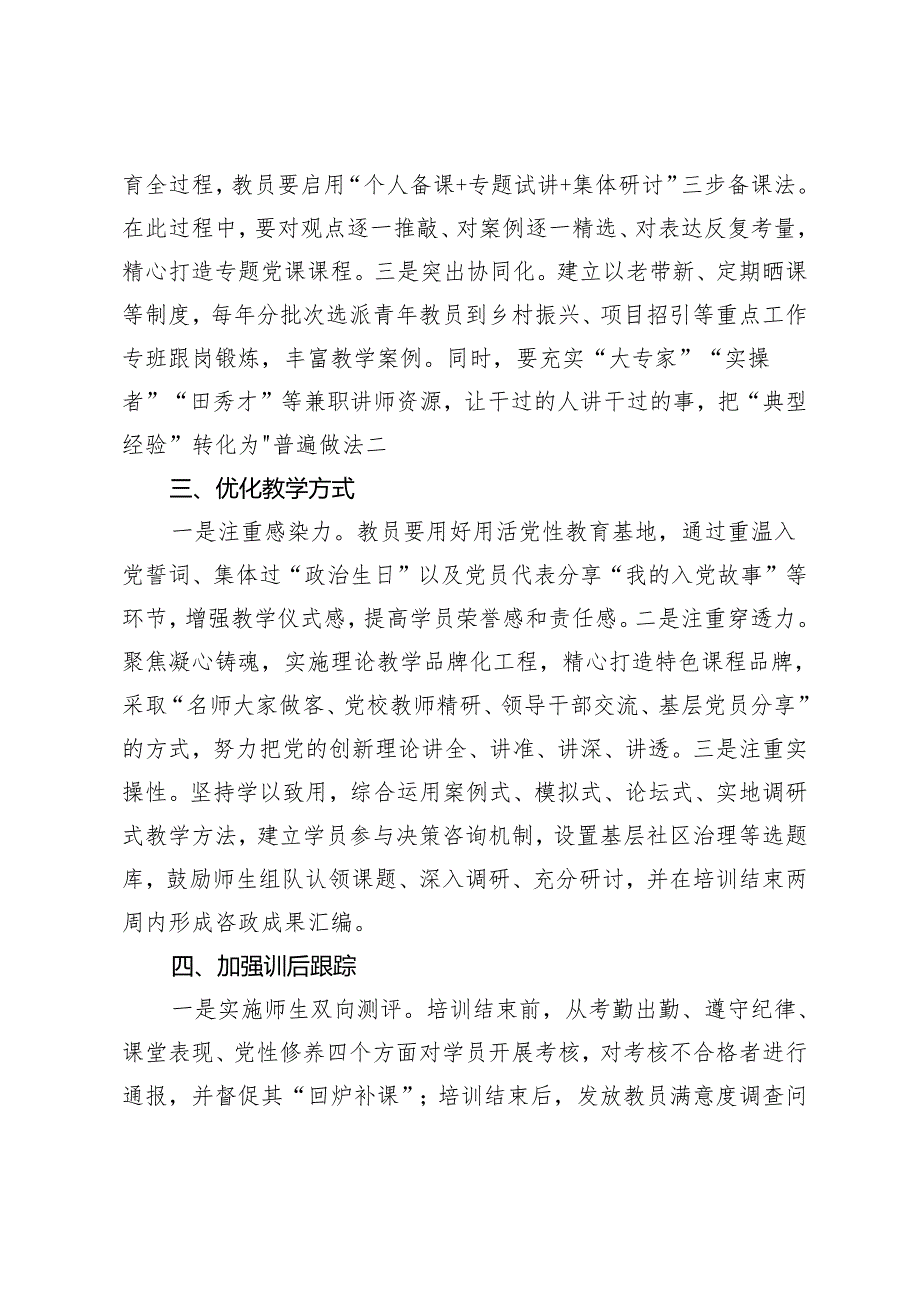 育全过程，教员要启用“个人备课+专题试讲+集体研讨”三步备课法。在此过程中，要对观点逐一推敲、对案例逐一精选、对表达反复考量，精心打造专题党课课程。三是突出协同化。建立以老带新、定期晒课等制度，每年分批次选派青年教员到乡村振兴、项目招引等重点工作专班跟岗锻炼，丰富教学案例。同时，要充实“大专家”“实操者”“田秀才”等兼职讲师资源，让干过的人讲干过的事，把“典型经验”转化为"普遍做法二

三、优化教学方式

一是注重感染力。教员要用好用活党性教育基地，通过重温入党誓词、集体过“政治生日”以及党员代表分享“我的入党故事”等环节，增强教学仪式感，提高学员荣誉感和责任感。二是注重穿透力。聚焦凝心铸魂，实施理论教学品牌化工程，精心打造特色课程品牌，采取“名师大家做客、党校教师精研、领导干部交流、基层党员分享”的方式，努力把党的创新理论讲全、讲准、讲深、讲透。三是注重实操性。坚持学以致用，综合运用案例式、模拟式、论坛式、实地调研式教学方法，建立学员参与决策咨询机制，设置基层社区治理等选题库，鼓励师生组队认领课题、深入调研、充分研讨，并在培训结束两周内形成咨政成果汇编。

四、加强训后跟踪

一是实施师生双向测评。培训结束前，从考勤出勤、遵守纪律、课堂表现、党性修养四个方面对学员开展考核，对考核不合格者进行通报，并督促其“回炉补课”；培训结束后，发放教员满意度调查问